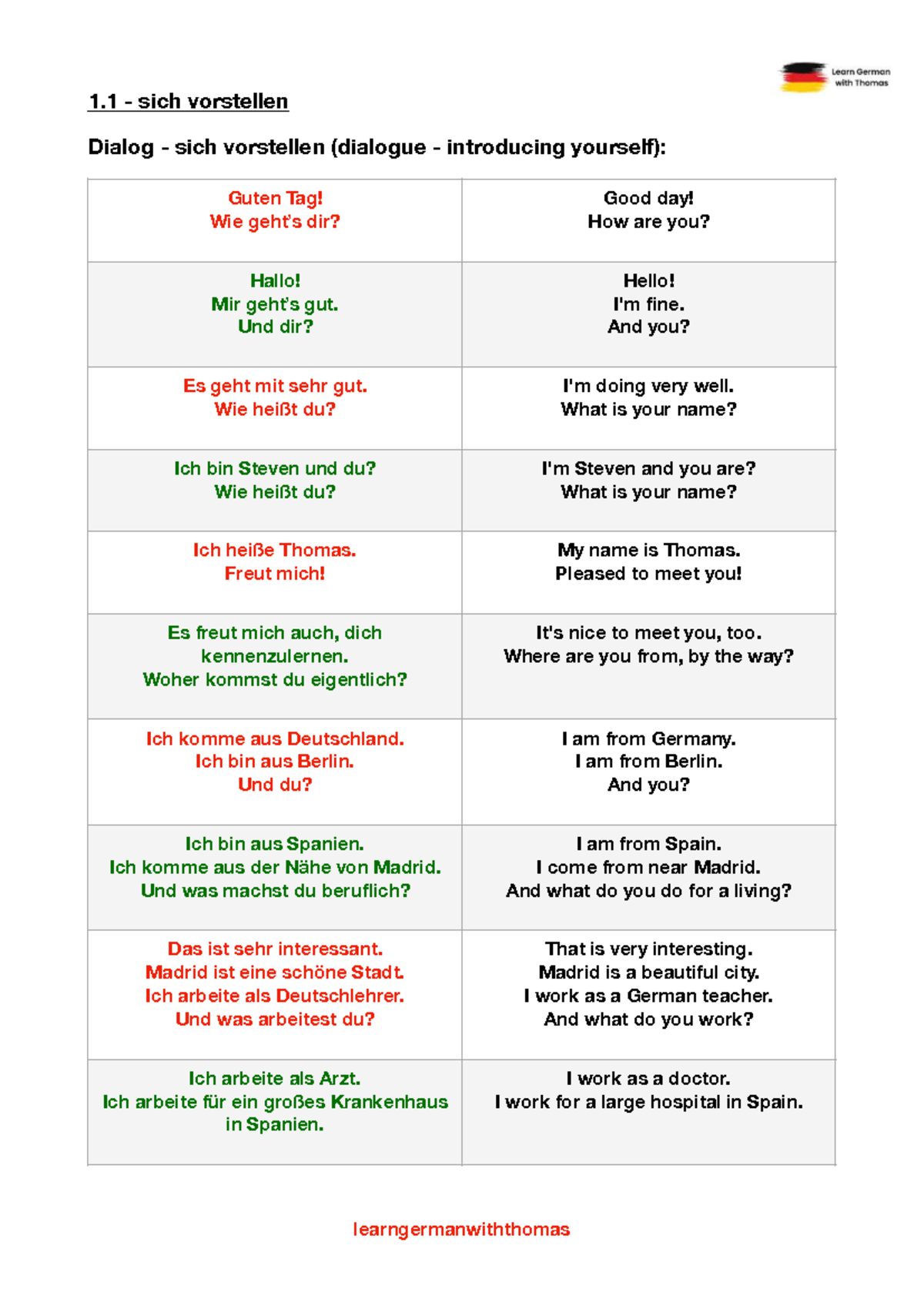 Learn German with Thomas

1.1 - sich vorstellen

Dialog - sich vorstellen (dialogue - introducing yourself):

| Guten Tag! Wie geht's dir? | Good day! How are you? |
|---|---|
| Hallo! Mir geht's gut. Und dir? | Hello! I'm fine. And you? |
| Es geht mit sehr gut. Wie heißt du? | I'm doing very well. What is your name? |
| Ich bin Steven und du? Wie heißt du? | I'm Steven and you are? What is your name? |
| Ich heiße Thomas. Freut mich! | My name is Thomas. Pleased to meet you! |
| Es freut mich auch, dich kennenzulernen. Woher kommst du eigentlich? | It's nice to meet you, too. Where are you from, by the way? |
| Ich komme aus Deutschland. Ich bin aus Berlin. Und du? | I am from Germany. I am from Berlin. And you? |
| Ich bin aus Spanien. Ich komme aus der Nähe von Madrid. Und was machst du beruflich? | I am from Spain. I come from near Madrid. And what do you do for a living? |
| Das ist sehr interessant. Madrid ist eine schöne Stadt. Ich arbeite als Deutschlehrer. Und was arbeitest du? | That is very interesting. Madrid is a beautiful city. I work as a German teacher. And what do you work? |
| Ich arbeite als Arzt. Ich arbeite für ein großes Krankenhaus in Spanien. | I work as a doctor. I work for a large hospital in Spain. |

learngermanwiththomas